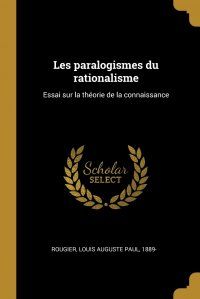 Les paralogismes du rationalisme

Essai sur la théorie de la connaissance

Scholar SELECT

ROUGIER, LOUIS AUGUSTE PAUL, 1889-